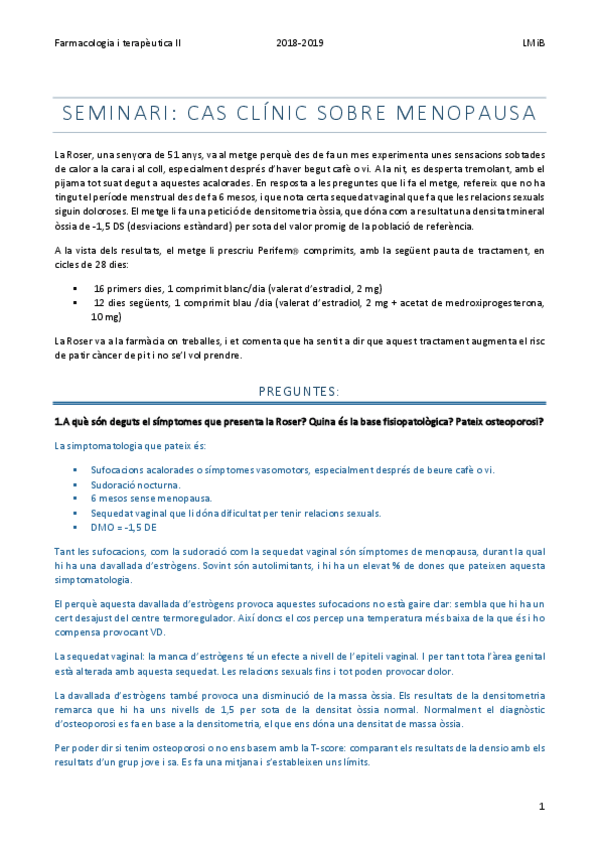 Farmacologia i terapèutica II 2018-2019 LMiB

SEMINARI: CAS CLÍNIC SOBRE MENOPAUSA

La Roser, una senyora de 51 anys, va al metge perquè des de fa un mes experimenta unes sensacions sobtades de calor a la cara i al coll, especialment després d'haver begut cafè o vi. A la nit, es desperta tremolant, amb el pijama tot suat degut a aquestes acalorades. En resposta a les preguntes que li fa el metge, refereix que no ha tingut el període menstrual des de fa 6 mesos, i que nota certa sequedat vaginal que fa que les relacions sexuals siguin doloroses. El metge li fa una petició de densitometria òssia, que dóna com a resultat una densitat mineral òssia de -1,5 DS (desviacions estàndard) per sota del valor promig de la població de referència.

A la vista dels resultats, el metge li prescriu Perifem® comprimits, amb la següent pauta de tractament, en cicles de 28 dies:

▪ 16 primers dies, 1 comprimit blanc/dia (valerat d'estradiol, 2 mg)
▪ 12 dies següents, 1 comprimit blau /dia (valerat d'estradiol, 2 mg + acetat de medroxiprogesterona, 10 mg)

La Roser va a la farmàcia on treballes, i et comenta que ha sentit a dir que aquest tractament augmenta el risc de patir càncer de pit i no se'l vol prendre.

PREGUNTES:

1.A què són deguts el símptomes que presenta la Roser? Quina és la base fisiopatològica? Pateix osteoporosi?

La simptomatologia que pateix és:

▪ Sufocacions acalorades o símptomes vasomotors, especialment després de beure cafè o vi.
▪ Sudoració nocturna.
▪ 6 mesos sense menopausa.
▪ Sequedat vaginal que li dóna dificultat per tenir relacions sexuals.
▪ DMO = -1,5 DE

Tant les sufocacions, com la sudoració com la sequedat vaginal són símptomes de menopausa, durant la qual hi ha una davallada d'estrògens. Sovint són autolimitants, i hi ha un elevat % de dones que pateixen aquesta simptomatologia.

El perquè aquesta davallada d'estrògens provoca aquestes sufocacions no està gaire clar: sembla que hi ha un cert desajust del centre termoregulador. Així doncs el cos percep una temperatura més baixa de la que és i ho compensa provocant VD.

La sequedat vaginal: la manca d'estrògens té un efecte a nivell de l'epiteli vaginal. I per tant tota l'àrea genital està alterada amb aquesta sequedat. Les relacions sexuals fins i tot poden provocar dolor.

La davallada d'estrògens també provoca una disminució de la massa òssia. Els resultats de la densitometria remarca que hi ha uns nivells de 1,5 per sota de la densitat òssia normal. Normalment el diagnòstic d'osteoporosi es fa en base a la densitometria, el que ens dóna una densitat de massa òssia.

Per poder dir si tenim osteoporosi o no ens basem amb la T-score: comparant els resultats de la densio amb els resultats d'un grup jove i sa. Es fa una mitjana i s'estableixen uns límits.

1